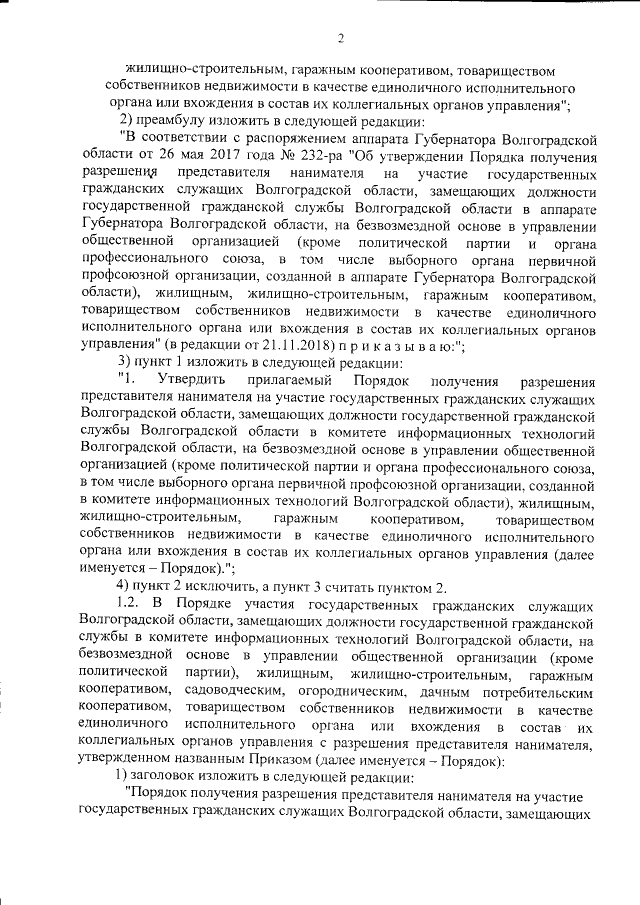 2

жилищно-строительным, гаражным кооперативом, товариществом собственников недвижимости в качестве единоличного исполнительного органа или вхождения в состав их коллегиальных органов управления";

2) преамбулу изложить в следующей редакции:

"В соответствии с распоряжением аппарата Губернатора Волгоградской области от 26 мая 2017 года № 232-ра "Об утверждении Порядка получения разрешения представителя нанимателя на участие государственных гражданских служащих Волгоградской области, замещающих должности государственной гражданской службы Волгоградской области в аппарате Губернатора Волгоградской области, на безвозмездной основе в управлении общественной организацией (кроме политической партии и органа профессионального союза, в том числе выборного органа первичной профсоюзной организации, созданной в аппарате Губернатора Волгоградской области), жилищным, жилищно-строительным, гаражным кооперативом, товариществом собственников недвижимости в качестве единоличного исполнительного органа или вхождения в состав их коллегиальных органов управления" (в редакции от 21.11.2018) п р и к а з ы в а ю:";

3) пункт 1 изложить в следующей редакции:

"1. Утвердить прилагаемый Порядок получения разрешения представителя нанимателя на участие государственных гражданских служащих Волгоградской области, замещающих должности государственной гражданской службы Волгоградской области в комитете информационных технологий Волгоградской области, на безвозмездной основе в управлении общественной организацией (кроме политической партии и органа профессионального союза, в том числе выборного органа первичной профсоюзной организации, созданной в комитете информационных технологий Волгоградской области), жилищным, жилищно-строительным, гаражным кооперативом, товариществом собственников недвижимости в качестве единоличного исполнительного органа или вхождения в состав их коллегиальных органов управления (далее именуется – Порядок).";

4) пункт 2 исключить, а пункт 3 считать пунктом 2.

1.2. В Порядке участия государственных гражданских служащих Волгоградской области, замещающих должности государственной гражданской службы в комитете информационных технологий Волгоградской области, на безвозмездной основе в управлении общественной организации (кроме политической партии), жилищным, жилищно-строительным, гаражным кооперативом, садоводческим, огородническим, дачным потребительским кооперативом, товариществом собственников недвижимости в качестве единоличного исполнительного органа или вхождения в состав их коллегиальных органов управления с разрешения представителя нанимателя, утвержденном названным Приказом (далее именуется – Порядок):

1) заголовок изложить в следующей редакции:

"Порядок получения разрешения представителя нанимателя на участие государственных гражданских служащих Волгоградской области, замещающих